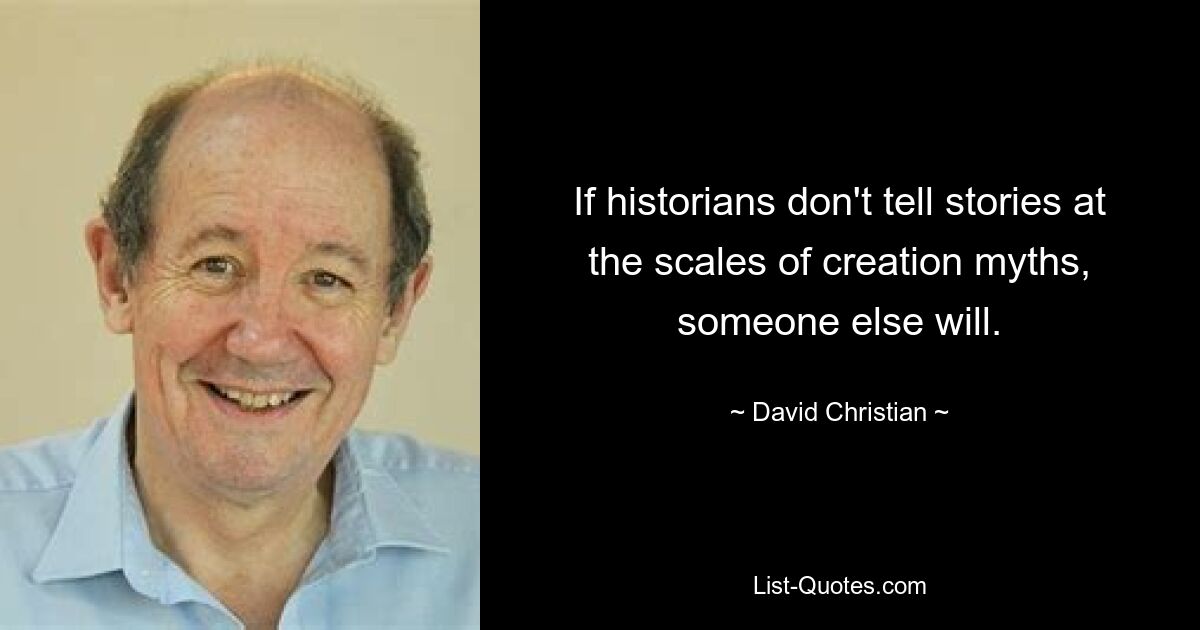 If historians don't tell stories at the scales of creation myths, someone else will.

~ David Christian ~

List-Quotes.com